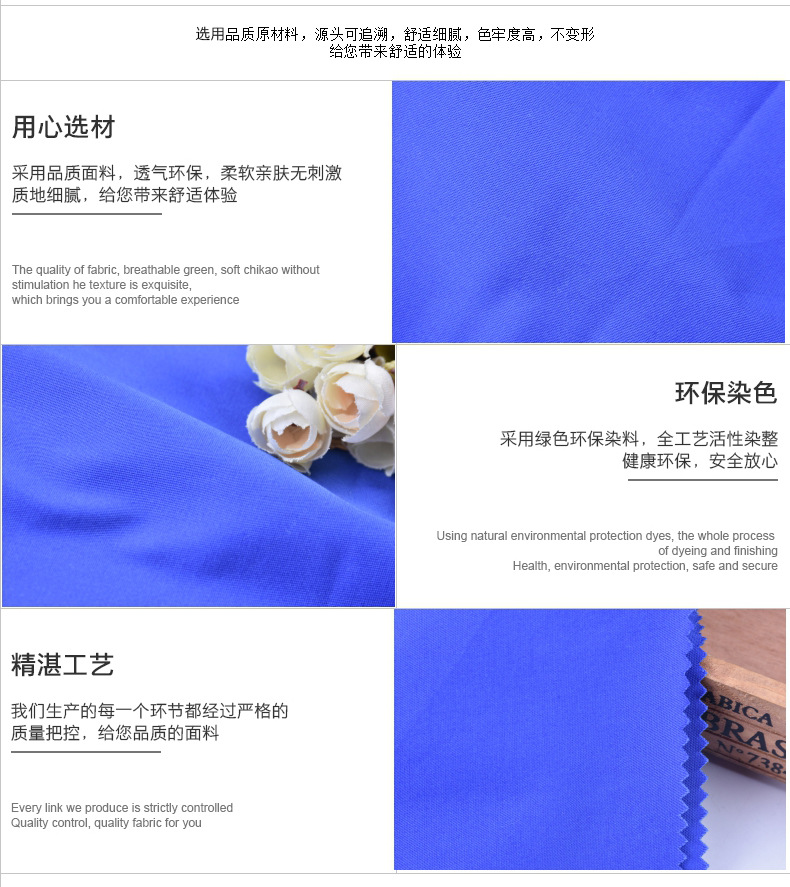 选用品质原材料，源头可追溯，舒适细腻，色牢度高，不变形
给您带来舒适的体验

用心选材

采用品质面料，透气环保，柔软亲肤无刺激
质地细腻，给您带来舒适体验

The quality of fabric, breathable green, soft chikao without stimulation he texture is exquisite,
which brings you a comfortable experience

环保染色

采用绿色环保染料，全工艺活性染整
健康环保，安全放心

Using natural environmental protection dyes, the whole process of dyeing and finishing
Health, environmental protection, safe and secure

精湛工艺

我们生产的每一个环节都经过严格的
质量把控，给您品质的面料

Every link we produce is strictly controlled
Quality control, quality fabric for you